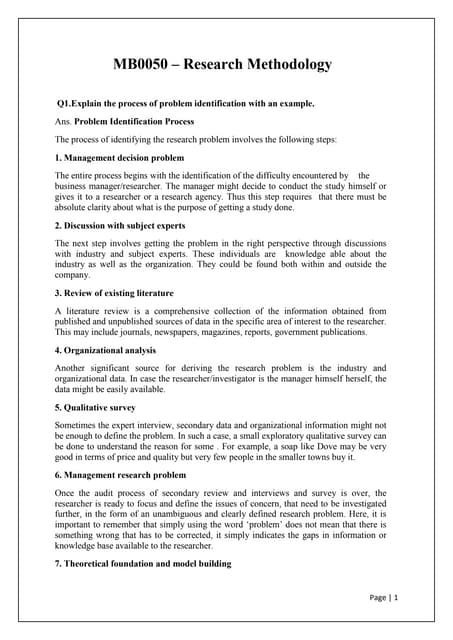 MB0050 – Research Methodology

Q1.Explain the process of problem identification with an example.

Ans. Problem Identification Process

The process of identifying the research problem involves the following steps:

1. Management decision problem

The entire process begins with the identification of the difficulty encountered by the business manager/researcher. The manager might decide to conduct the study himself or gives it to a researcher or a research agency. Thus this step requires that there must be absolute clarity about what is the purpose of getting a study done.

2. Discussion with subject experts

The next step involves getting the problem in the right perspective through discussions with industry and subject experts. These individuals are knowledge able about the industry as well as the organization. They could be found both within and outside the company.

3. Review of existing literature

A literature review is a comprehensive collection of the information obtained from published and unpublished sources of data in the specific area of interest to the researcher. This may include journals, newspapers, magazines, reports, government publications.

4. Organizational analysis

Another significant source for deriving the research problem is the industry and organizational data. In case the researcher/investigator is the manager himself herself, the data might be easily available.

5. Qualitative survey

Sometimes the expert interview, secondary data and organizational information might not be enough to define the problem. In such a case, a small exploratory qualitative survey can be done to understand the reason for some . For example, a soap like Dove may be very good in terms of price and quality but very few people in the smaller towns buy it.

6. Management research problem

Once the audit process of secondary review and interviews and survey is over, the researcher is ready to focus and define the issues of concern, that need to be investigated further, in the form of an unambiguous and clearly defined research problem. Here, it is important to remember that simply using the word 'problem' does not mean that there is something wrong that has to be corrected, it simply indicates the gaps in information or knowledge base available to the researcher.

7. Theoretical foundation and model building

Page | 1